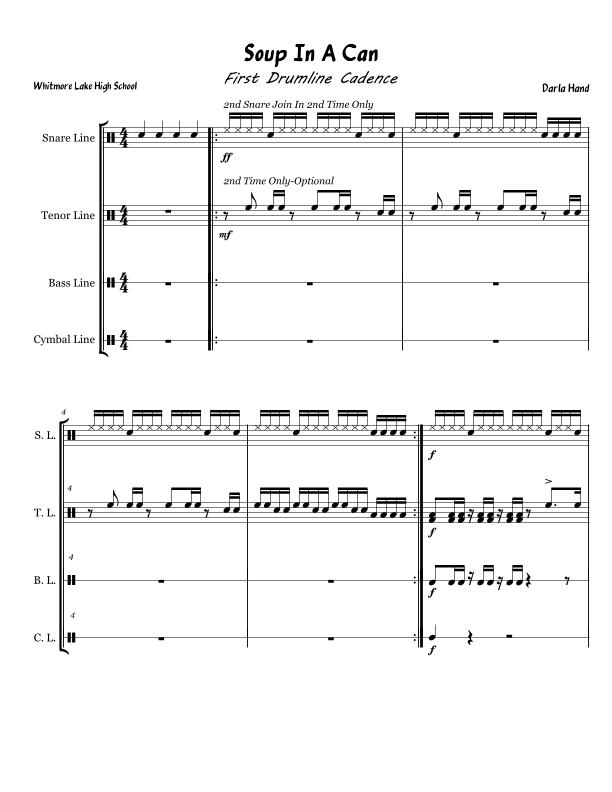 Soup In A Can

First Drumline Cadence

Whitmore Lake High School

Darla Hand

2nd Snare Join In 2nd Time Only

Snare Line

ff

2nd Time Only-Optional

Tenor Line

mf

Bass Line

Cymbal Line

4

S. L.

f

4

T. L.

f

4

B. L.

f

4

C. L.

f